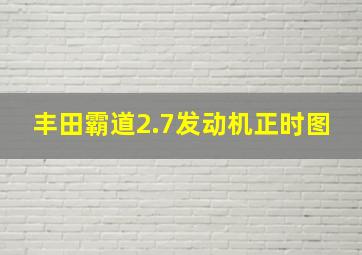 丰田霸道2.7发动机正时图